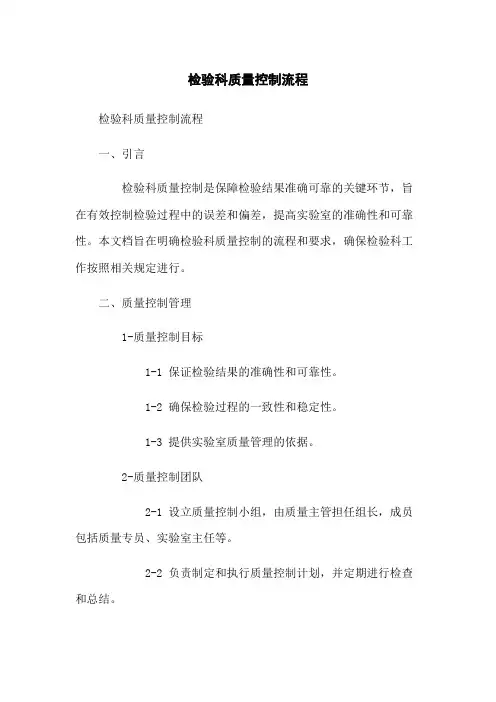 检验科质量控制流程

检验科质量控制流程

一、引言

检验科质量控制是保障检验结果准确可靠的关键环节，旨在有效控制检验过程中的误差和偏差，提高实验室的准确性和可靠性。本文档旨在明确检验科质量控制的流程和要求，确保检验科工作按照相关规定进行。

二、质量控制管理

1-质量控制目标

1-1 保证检验结果的准确性和可靠性。

1-2 确保检验过程的一致性和稳定性。

1-3 提供实验室质量管理的依据。

2-质量控制团队

2-1 设立质量控制小组，由质量主管担任组长，成员包括质量专员、实验室主任等。

2-2 负责制定和执行质量控制计划，并定期进行检查和总结。